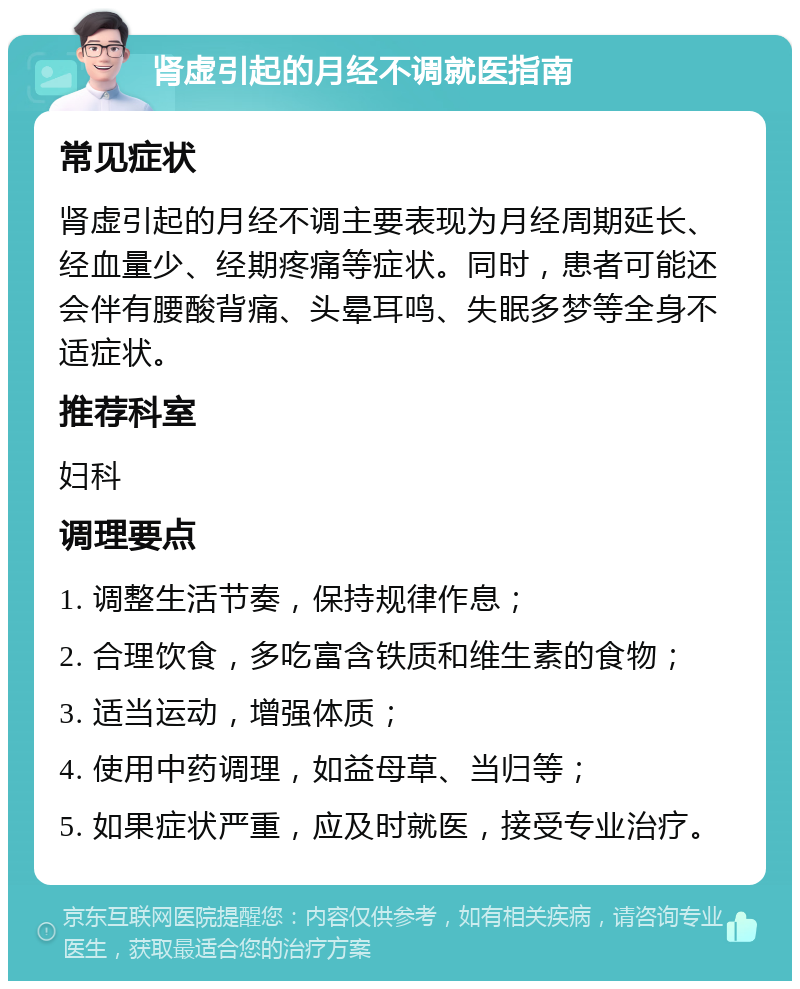 肾虚引起的月经不调就医指南

常见症状

肾虚引起的月经不调主要表现为月经周期延长、经血量少、经期疼痛等症状。同时，患者可能还会伴有腰酸背痛、头晕耳鸣、失眠多梦等全身不适症状。

推荐科室

妇科

调理要点

1. 调整生活节奏，保持规律作息；

2. 合理饮食，多吃富含铁质和维生素的食物；

3. 适当运动，增强体质；

4. 使用中药调理，如益母草、当归等；

5. 如果症状严重，应及时就医，接受专业治疗。

京东互联网医院提醒您：内容仅供参考，如有相关疾病，请咨询专业医生，获取最适合您的治疗方案